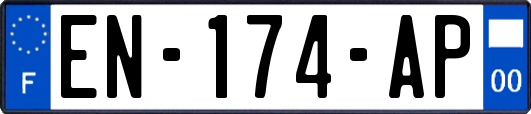 F
EN-174-AP
00